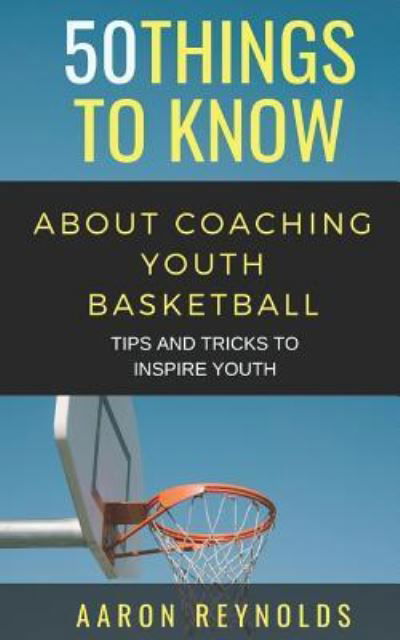 50THINGS TO KNOW

ABOUT COACHING YOUTH BASKETBALL

TIPS AND TRICKS TO INSPIRE YOUTH

AARON REYNOLDS